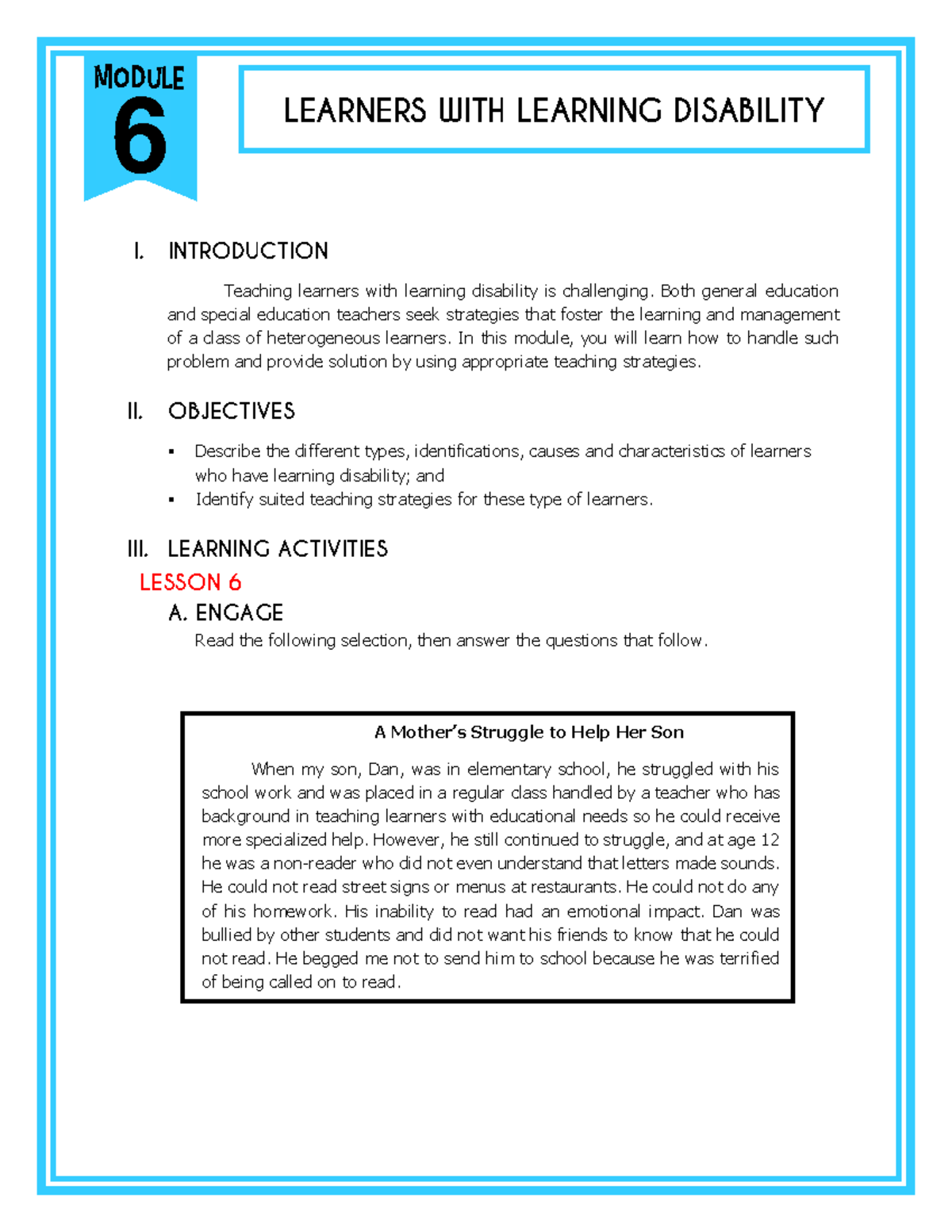 MODULE
6

LEARNERS WITH LEARNING DISABILITY

I. INTRODUCTION

Teaching learners with learning disability is challenging. Both general education and special education teachers seek strategies that foster the learning and management of a class of heterogeneous learners. In this module, you will learn how to handle such problem and provide solution by using appropriate teaching strategies.

II. OBJECTIVES

▪ Describe the different types, identifications, causes and characteristics of learners who have learning disability; and
▪ Identify suited teaching strategies for these type of learners.

III. LEARNING ACTIVITIES

LESSON 6

A. ENGAGE

Read the following selection, then answer the questions that follow.

A Mother's Struggle to Help Her Son

When my son, Dan, was in elementary school, he struggled with his school work and was placed in a regular class handled by a teacher who has background in teaching learners with educational needs so he could receive more specialized help. However, he still continued to struggle, and at age 12 he was a non-reader who did not even understand that letters made sounds. He could not read street signs or menus at restaurants. He could not do any of his homework. His inability to read had an emotional impact. Dan was bullied by other students and did not want his friends to know that he could not read. He begged me not to send him to school because he was terrified of being called on to read.